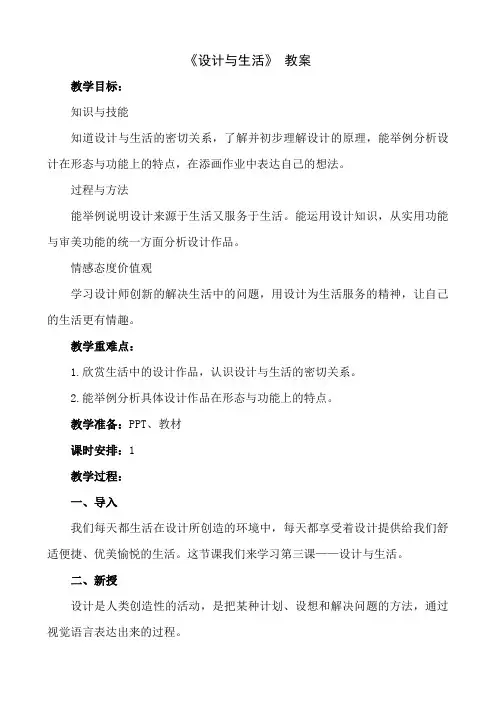 《设计与生活》 教案

教学目标：

知识与技能

知道设计与生活的密切关系，了解并初步理解设计的原理，能举例分析设计在形态与功能上的特点，在添画作业中表达自己的想法。

过程与方法

能举例说明设计来源于生活又服务于生活。能运用设计知识，从实用功能与审美功能的统一方面分析设计作品。

情感态度价值观

学习设计师创新的解决生活中的问题，用设计为生活服务的精神，让自己的生活更有情趣。

教学重难点：

1.欣赏生活中的设计作品，认识设计与生活的密切关系。

2.能举例分析具体设计作品在形态与功能上的特点。

教学准备：PPT、教材

课时安排：1

教学过程：

一、导入

我们每天都生活在设计所创造的环境中，每天都享受着设计提供给我们舒适便捷、优美愉悦的生活。这节课我们来学习第三课——设计与生活。

二、新授

设计是人类创造性的活动，是把某种计划、设想和解决问题的方法，通过视觉语言表达出来的过程。